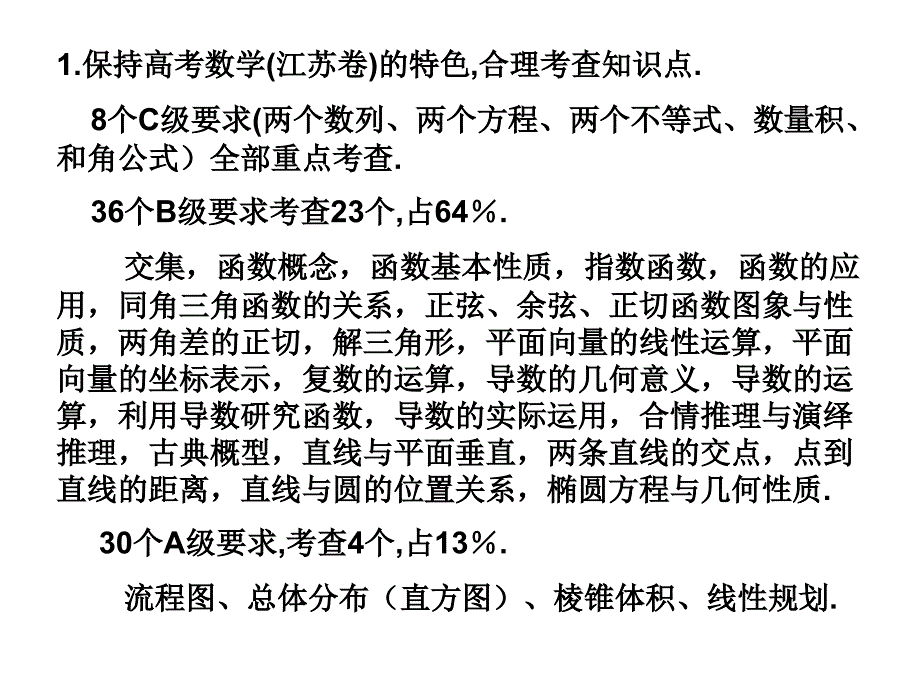 1.保持高考数学(江苏卷)的特色,合理考查知识点.

8个C级要求(两个数列、两个方程、两个不等式、数量积、和角公式）全部重点考查.

36个B级要求考查23个,占64％.

交集，函数概念，函数基本性质，指数函数，函数的应用，同角三角函数的关系，正弦、余弦、正切函数图象与性质，两角差的正切，解三角形，平面向量的线性运算，平面向量的坐标表示，复数的运算，导数的几何意义，导数的运算，利用导数研究函数，导数的实际运用，合情推理与演绎推理，古典概型，直线与平面垂直，两条直线的交点，点到直线的距离，直线与圆的位置关系，椭圆方程与几何性质.

30个A级要求,考查4个,占13％.

流程图、总体分布（直方图）、棱锥体积、线性规划.